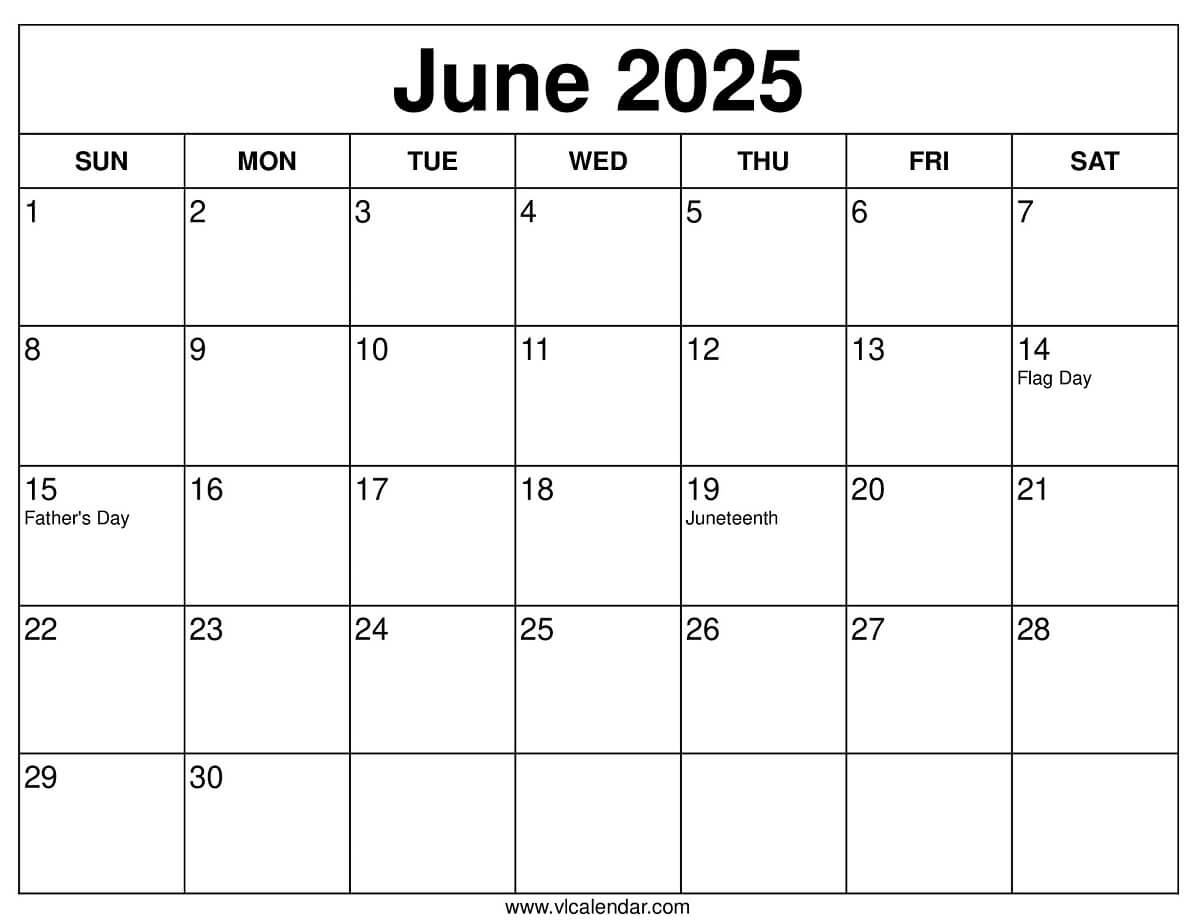 June 2025

| SUN | MON | TUE | WED | THU | FRI | SAT |
|---|---|---|---|---|---|---|
| 1 | 2 | 3 | 4 | 5 | 6 | 7 |
| 8 | 9 | 10 | 11 | 12 | 13 | 14 Flag Day |
| 15 Father's Day | 16 | 17 | 18 | 19 Juneteenth | 20 | 21 |
| 22 | 23 | 24 | 25 | 26 | 27 | 28 |
| 29 | 30 | | | | | |

www.vlcalendar.com